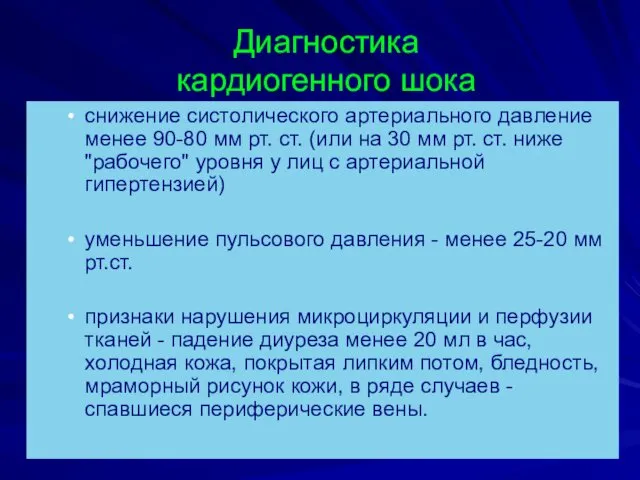 Диагностика
кардиогенного шока

• снижение систолического артериального давление менее 90-80 мм рт. ст. (или на 30 мм рт. ст. ниже "рабочего" уровня у лиц с артериальной гипертензией)

• уменьшение пульсового давления - менее 25-20 мм рт.ст.

• признаки нарушения микроциркуляции и перфузии тканей - падение диуреза менее 20 мл в час, холодная кожа, покрытая липким потом, бледность, мраморный рисунок кожи, в ряде случаев - спавшиеся периферические вены.